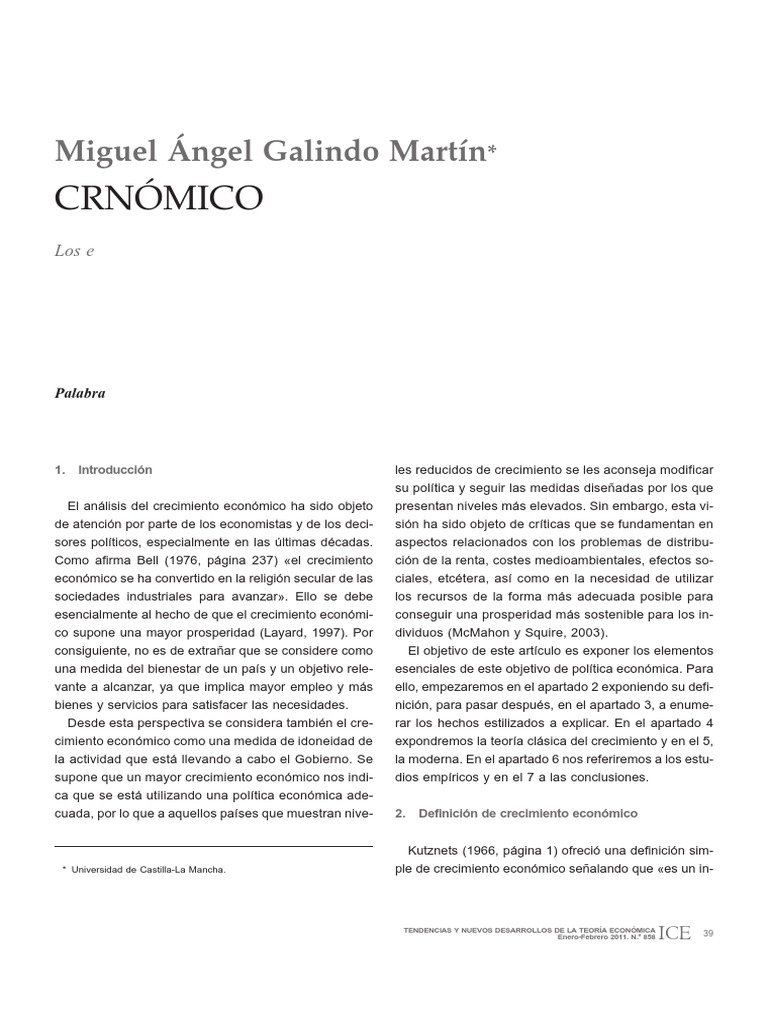 Miguel Ángel Galindo Martín*

CRNÓMICO

Los e

Palabra

1. Introducción

El análisis del crecimiento económico ha sido objeto de atención por parte de los economistas y de los decisores políticos, especialmente en las últimas décadas. Como afirma Bell (1976, página 237) «el crecimiento económico se ha convertido en la religión secular de las sociedades industriales para avanzar». Ello se debe esencialmente al hecho de que el crecimiento económico supone una mayor prosperidad (Layard, 1997). Por consiguiente, no es de extrañar que se considere como una medida del bienestar de un país y un objetivo relevante a alcanzar, ya que implica mayor empleo y más bienes y servicios para satisfacer las necesidades.

Desde esta perspectiva se considera también el crecimiento económico como una medida de idoneidad de la actividad que está llevando a cabo el Gobierno. Se supone que un mayor crecimiento económico nos indica que se está utilizando una política económica adecuada, por lo que a aquellos países que muestran niveles reducidos de crecimiento se les aconseja modificar su política y seguir las medidas diseñadas por los que presentan niveles más elevados. Sin embargo, esta visión ha sido objeto de críticas que se fundamentan en aspectos relacionados con los problemas de distribución de la renta, costes medioambientales, efectos sociales, etcétera, así como en la necesidad de utilizar los recursos de la forma más adecuada posible para conseguir una prosperidad más sostenible para los individuos (McMahon y Squire, 2003).

El objetivo de este artículo es exponer los elementos esenciales de este objetivo de política económica. Para ello, empezaremos en el apartado 2 exponiendo su definición, para pasar después, en el apartado 3, a enumerar los hechos estilizados a explicar. En el apartado 4 expondremos la teoría clásica del crecimiento y en el 5, la moderna. En el apartado 6 nos referiremos a los estudios empíricos y en el 7 a las conclusiones.

2. Definición de crecimiento económico

Kutznets (1966, página 1) ofreció una definición simple de crecimiento económico señalando que «es un in-

* Universidad de Castilla-La Mancha.

TENDENCIAS Y NUEVOS DESARROLLOS DE LA TEORÍA ECONÓMICA
Enero-Febrero 2011. N.º 858 ICE 39